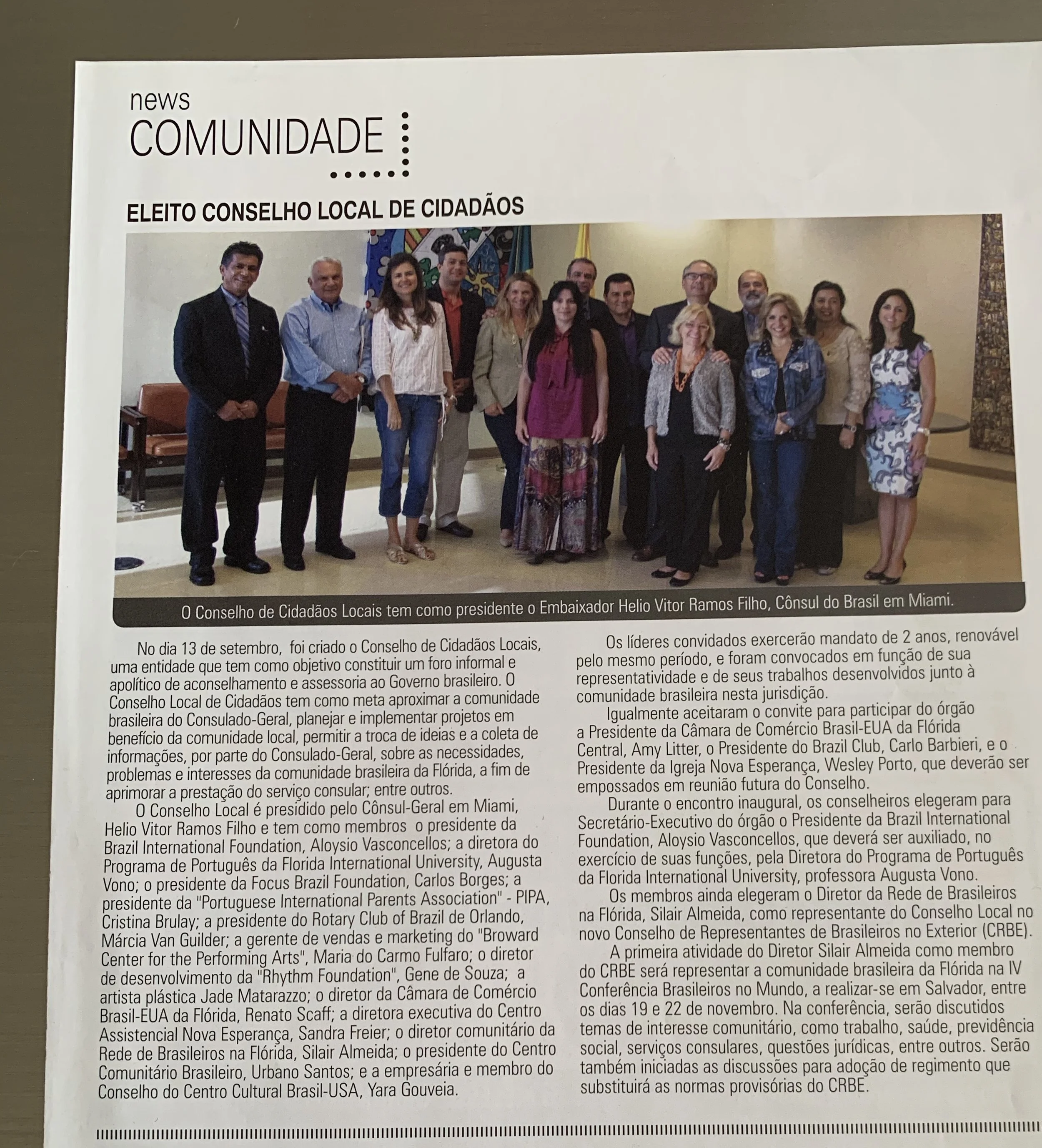 news
COMUNIDADE

ELEITO CONSELHO LOCAL DE CIDADÃOS

O Conselho de Cidadãos Locais tem como presidente o Embaixador Helio Vitor Ramos Filho, Cônsul do Brasil em Miami.

No dia 13 de setembro, foi criado o Conselho de Cidadãos Locais, uma entidade que tem como objetivo constituir um foro informal e apolítico de aconselhamento e assessoria ao Governo brasileiro. O Conselho Local de Cidadãos tem como meta aproximar a comunidade brasileira do Consulado-Geral, planejar e implementar projetos em benefício da comunidade local, permitir a troca de ideias e a coleta de informações, por parte do Consulado-Geral, sobre as necessidades, problemas e interesses da comunidade brasileira da Flórida, a fim de aprimorar a prestação do serviço consular; entre outros.

O Conselho Local é presidido pelo Cônsul-Geral em Miami, Helio Vitor Ramos Filho e tem como membros o presidente da Brazil International Foundation, Aloysio Vasconcellos; a diretora do Programa de Português da Florida International University, Augusta Vono; o presidente da Focus Brazil Foundation, Carlos Borges; a presidente da "Portuguese International Parents Association" - PIPA, Cristina Brulay; a presidente do Rotary Club of Brazil de Orlando, Márcia Van Guilder; a gerente de vendas e marketing do "Broward Center for the Performing Arts", Maria do Carmo Fulfaro; o diretor de desenvolvimento da "Rhythm Foundation", Gene de Souza; a artista plástica Jade Matarazzo; o diretor da Câmara de Comércio Brasil-EUA da Flórida, Renato Scaff; a diretora executiva do Centro Assistencial Nova Esperança, Sandra Freier; o diretor comunitário da Rede de Brasileiros na Flórida, Silair Almeida; o presidente do Centro Comunitário Brasileiro, Urbano Santos; e a empresária e membro do Conselho do Centro Cultural Brasil-USA, Yara Gouveia.

Os líderes convidados exercerão mandato de 2 anos, renovável pelo mesmo período, e foram convocados em função de sua representatividade e de seus trabalhos desenvolvidos junto à comunidade brasileira nesta jurisdição.

Igualmente aceitaram o convite para participar do órgão a Presidente da Câmara de Comércio Brasil-EUA da Flórida Central, Amy Litter, o Presidente do Brazil Club, Carlo Barbieri, e o Presidente da Igreja Nova Esperança, Wesley Porto, que deverão ser empossados em reunião futura do Conselho.

Durante o encontro inaugural, os conselheiros elegeram para Secretário-Executivo do órgão o Presidente da Brazil International Foundation, Aloysio Vasconcellos, que deverá ser auxiliado, no exercício de suas funções, pela Diretora do Programa de Português da Florida International University, professora Augusta Vono.

Os membros ainda elegeram o Diretor da Rede de Brasileiros na Flórida, Silair Almeida, como representante do Conselho Local no novo Conselho de Representantes de Brasileiros no Exterior (CRBE).

A primeira atividade do Diretor Silair Almeida como membro do CRBE será representar a comunidade brasileira da Flórida na IV Conferência Brasileiros no Mundo, a realizar-se em Salvador, entre os dias 19 e 22 de novembro. Na conferência, serão discutidos temas de interesse comunitário, como trabalho, saúde, previdência social, serviços consulares, questões jurídicas, entre outros. Serão também iniciadas as discussões para adoção de regimento que substituirá as normas provisórias do CRBE.